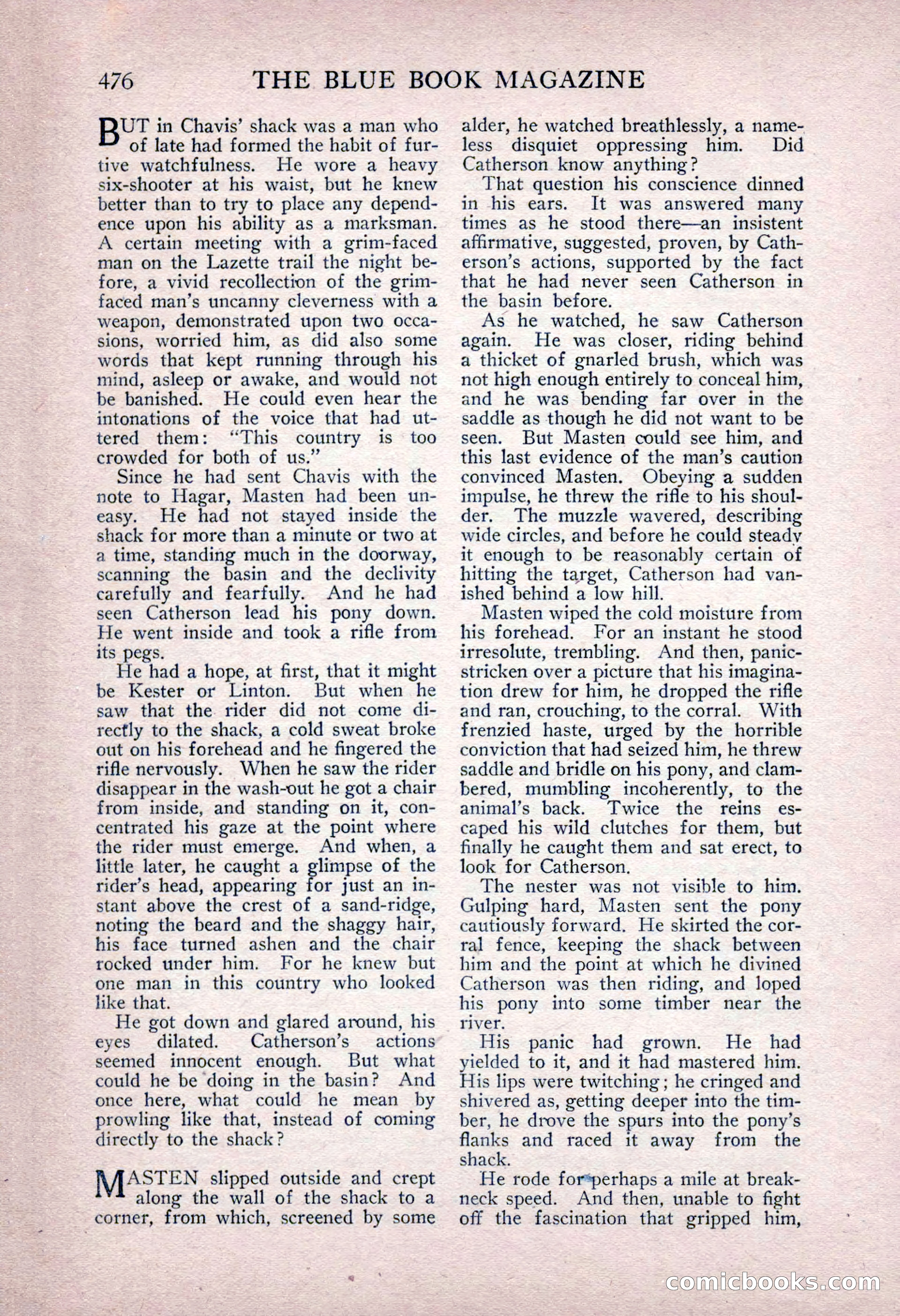 476 THE BLUE BOOK MAGAZINE

BUT in Chavis' shack was a man who of late had formed the habit of furtive watchfulness. He wore a heavy six-shooter at his waist, but he knew better than to try to place any dependence upon his ability as a marksman. A certain meeting with a grim-faced man on the Lazette trail the night before, a vivid recollection of the grim-faced man's uncanny cleverness with a weapon, demonstrated upon two occasions, worried him, as did also some words that kept running through his mind, asleep or awake, and would not be banished. He could even hear the intonations of the voice that had uttered them: "This country is too crowded for both of us."

Since he had sent Chavis with the note to Hagar, Masten had been uneasy. He had not stayed inside the shack for more than a minute or two at a time, standing much in the doorway, scanning the basin and the declivity carefully and fearfully. And he had seen Catherson lead his pony down. He went inside and took a rifle from its pegs.

He had a hope, at first, that it might be Kester or Linton. But when he saw that the rider did not come directly to the shack, a cold sweat broke out on his forehead and he fingered the rifle nervously. When he saw the rider disappear in the wash-out he got a chair from inside, and standing on it, concentrated his gaze at the point where the rider must emerge. And when, a little later, he caught a glimpse of the rider's head, appearing for just an instant above the crest of a sand-ridge, noting the beard and the shaggy hair, his face turned ashen and the chair rocked under him. For he knew but one man in this country who looked like that.

He got down and glared around, his eyes dilated. Catherson's actions seemed innocent enough. But what could he be doing in the basin? And once here, what could he mean by prowling like that, instead of coming directly to the shack?

MASTEN slipped outside and crept along the wall of the shack to a corner, from which, screened by some alder, he watched breathlessly, a nameless disquiet oppressing him. Did Catherson know anything?

That question his conscience dinned in his ears. It was answered many times as he stood there—an insistent affirmative, suggested, proven, by Catherson's actions, supported by the fact that he had never seen Catherson in the basin before.

As he watched, he saw Catherson again. He was closer, riding behind a thicket of gnarled brush, which was not high enough entirely to conceal him, and he was bending far over in the saddle as though he did not want to be seen. But Masten could see him, and this last evidence of the man's caution convinced Masten. Obeying a sudden impulse, he threw the rifle to his shoulder. The muzzle wavered, describing wide circles, and before he could steady it enough to be reasonably certain of hitting the target, Catherson had vanished behind a low hill.

Masten wiped the cold moisture from his forehead. For an instant he stood irresolute, trembling. And then, panic-stricken over a picture that his imagination drew for him, he dropped the rifle and ran, crouching, to the corral. With frenzied haste, urged by the horrible conviction that had seized him, he threw saddle and bridle on his pony, and clambered, mumbling incoherently, to the animal's back. Twice the reins escaped his wild clutches for them, but finally he caught them and sat erect, to look for Catherson.

The nester was not visible to him. Gulping hard, Masten sent the pony cautiously forward. He skirted the corral fence, keeping the shack between him and the point at which he divined Catherson was then riding, and loped his pony into some timber near the river.

His panic had grown. He had yielded to it, and it had mastered him. His lips were twitching; he cringed and shivered as, getting deeper into the timber, he drove the spurs into the pony's flanks and raced it away from the shack.

He rode for perhaps a mile at breakneck speed. And then, unable to fight off the fascination that gripped him,

comicbooks.com